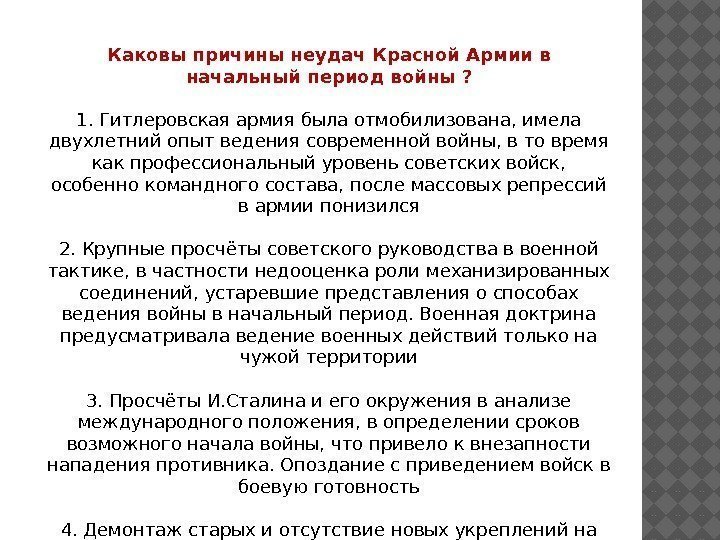 Каковы причины неудач Красной Армии в начальный период войны ?

1. Гитлеровская армия была отмобилизована, имела двухлетний опыт ведения современной войны, в то время как профессиональный уровень советских войск, особенно командного состава, после массовых репрессий в армии понизился

2. Крупные просчёты советского руководства в военной тактике, в частности недооценка роли механизированных соединений, устаревшие представления о способах ведения войны в начальный период. Военная доктрина предусматривала ведение военных действий только на чужой территории

3. Просчёты И.Сталина и его окружения в анализе международного положения, в определении сроков возможного начала войны, что привело к внезапности нападения противника. Опоздание с приведением войск в боевую готовность

4. Демонтаж старых и отсутствие новых укреплений на